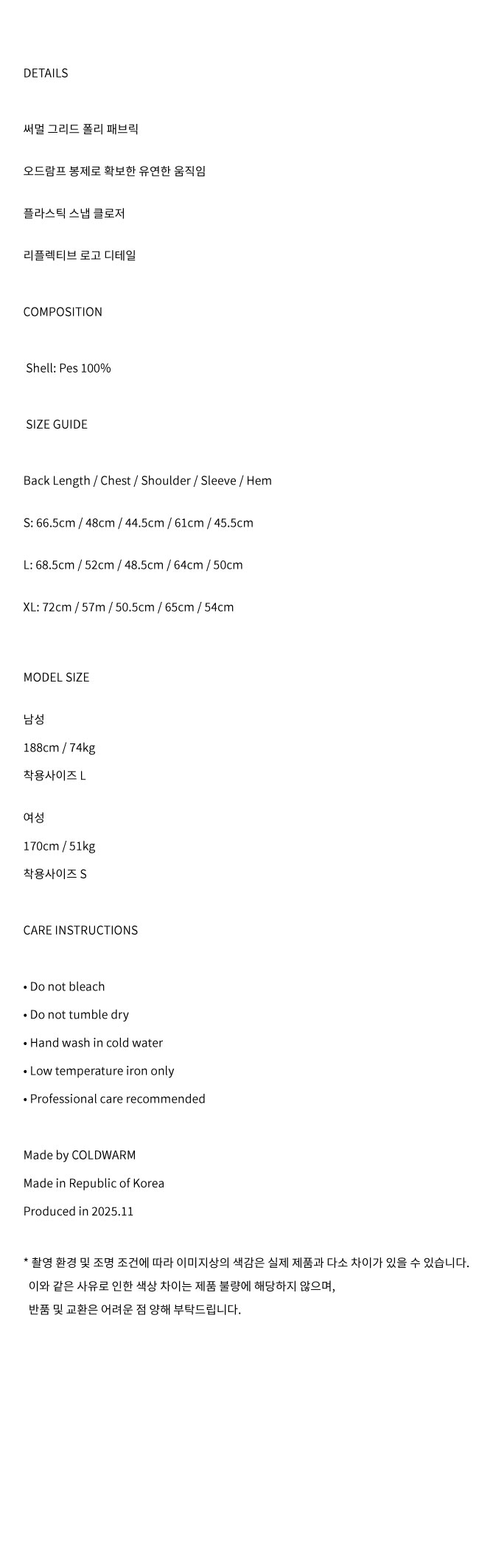 DETAILS

써멀 그리드 폴리 패브릭

오드람프 봉제로 확보한 유연한 움직임

플라스틱 스냅 클로저

리플렉티브 로고 디테일

COMPOSITION

Shell: Pes 100%

SIZE GUIDE

Back Length / Chest / Shoulder / Sleeve / Hem

S: 66.5cm / 48cm / 44.5cm / 61cm / 45.5cm

L: 68.5cm / 52cm / 48.5cm / 64cm / 50cm

XL: 72cm / 57m / 50.5cm / 65cm / 54cm

MODEL SIZE

남성
188cm / 74kg
착용사이즈 L

여성
170cm / 51kg
착용사이즈 S

CARE INSTRUCTIONS

• Do not bleach
• Do not tumble dry
• Hand wash in cold water
• Low temperature iron only
• Professional care recommended

Made by COLDWARM
Made in Republic of Korea
Produced in 2025.11

* 촬영 환경 및 조명 조건에 따라 이미지상의 색감은 실제 제품과 다소 차이가 있을 수 있습니다. 이와 같은 사유로 인한 색상 차이는 제품 불량에 해당하지 않으며, 반품 및 교환은 어려운 점 양해 부탁드립니다.